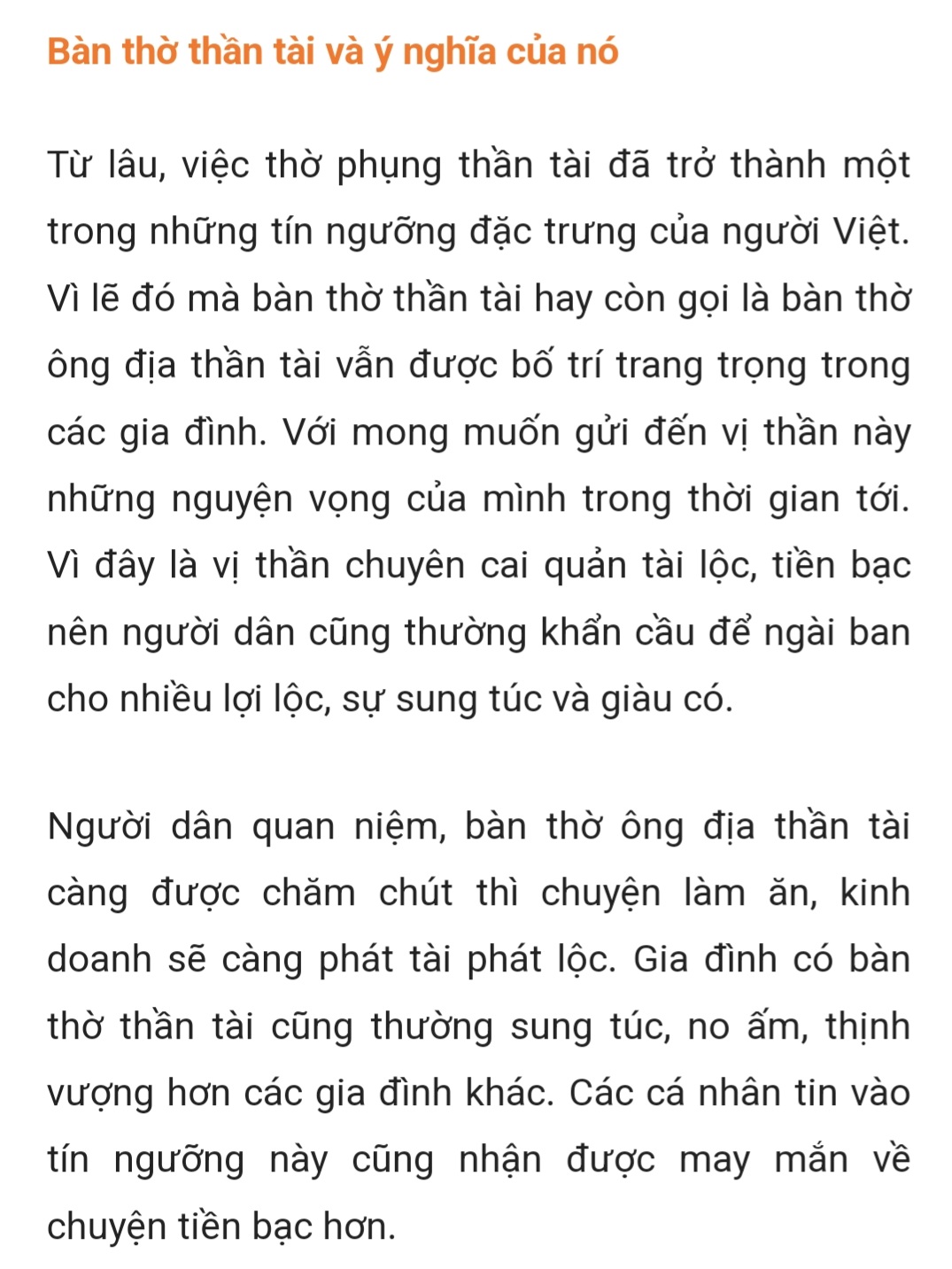 Bàn thờ thần tài và ý nghĩa của nó

Từ lâu, việc thờ phụng thần tài đã trở thành một trong những tín ngưỡng đặc trưng của người Việt. Vì lẽ đó mà bàn thờ thần tài hay còn gọi là bàn thờ ông địa thần tài vẫn được bố trí trang trọng trong các gia đình. Với mong muốn gửi đến vị thần này những nguyện vọng của mình trong thời gian tới. Vì đây là vị thần chuyên cai quản tài lộc, tiền bạc nên người dân cũng thường khẩn cầu để ngài ban cho nhiều lợi lộc, sự sung túc và giàu có.

Người dân quan niệm, bàn thờ ông địa thần tài càng được chăm chút thì chuyện làm ăn, kinh doanh sẽ càng phát tài phát lộc. Gia đình có bàn thờ thần tài cũng thường sung túc, no ấm, thịnh vượng hơn các gia đình khác. Các cá nhân tin vào tín ngưỡng này cũng nhận được may mắn về chuyện tiền bạc hơn.